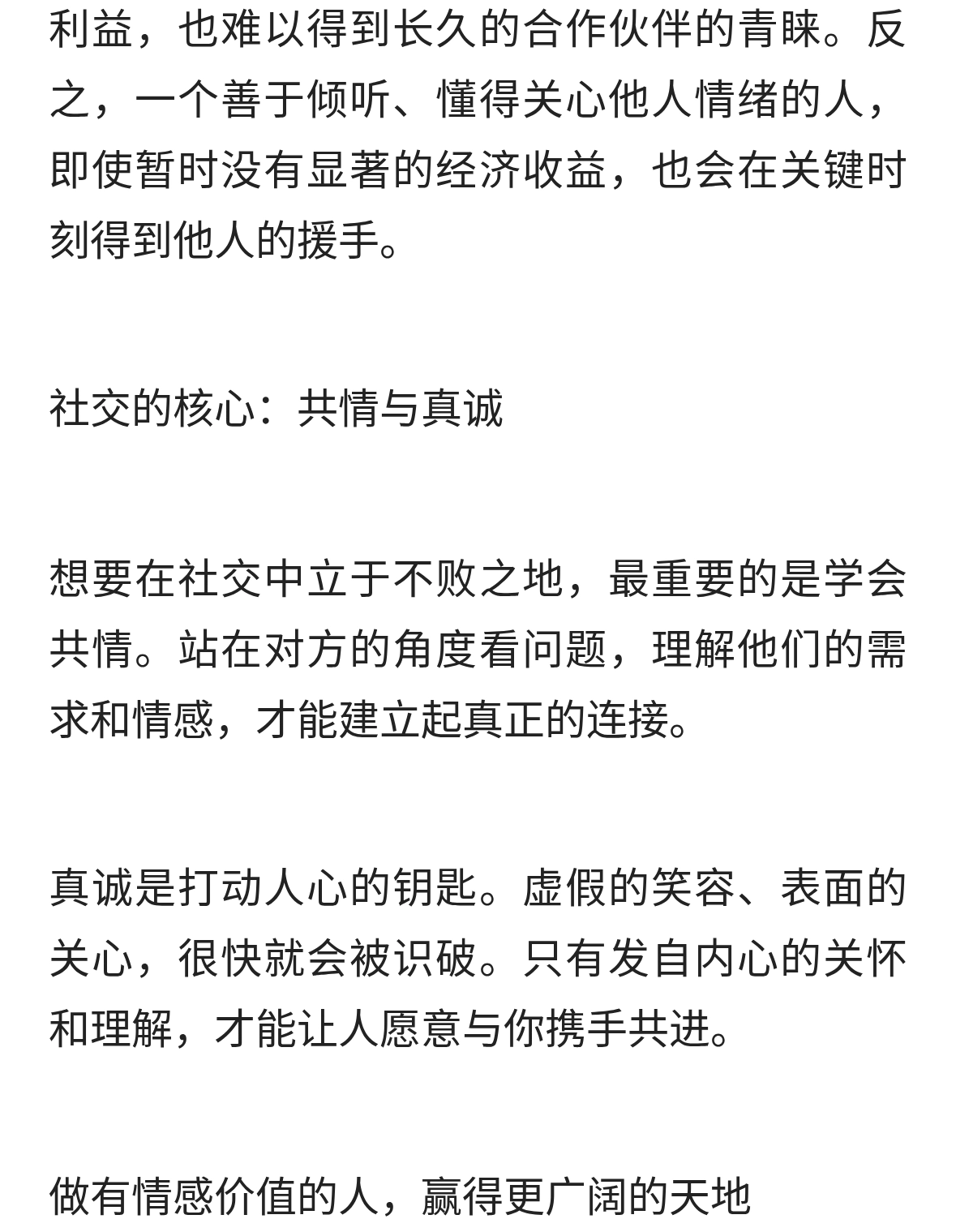 利益，也难以得到长久的合作伙伴的青睐。反之，一个善于倾听、懂得关心他人情绪的人，即使暂时没有显著的经济收益，也会在关键时刻得到他人的援手。

社交的核心：共情与真诚

想要在社交中立于不败之地，最重要的是学会共情。站在对方的角度看问题，理解他们的需求和情感，才能建立起真正的连接。

真诚是打动人心的钥匙。虚假的笑容、表面的关心，很快就会被识破。只有发自内心的关怀和理解，才能让人愿意与你携手共进。

做有情感价值的人，赢得更广阔的天地